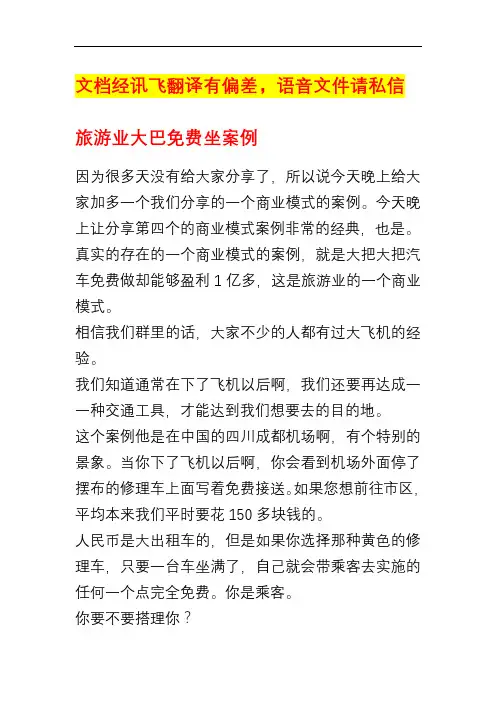 文档经讯飞翻译有偏差，语音文件请私信

旅游业大巴免费坐案例

因为很多天没有给大家分享了，所以说今天晚上给大家加多一个我们分享的一个商业模式的案例。今天晚上让分享第四个的商业模式案例非常的经典，也是。真实的存在的一个商业模式的案例，就是大把大把汽车免费做却能够盈利 1 亿多，这是旅游业的一个商业模式。
相信我们群里的话，大家不少的人都有过大飞机的经验。
我们知道通常在下了飞机以后啊，我们还要再达成一一种交通工具，才能达到我们想要去的目的地。
这个案例他是在中国的四川成都机场啊，有个特别的景象。当你下了飞机以后啊，你会看到机场外面停了摆布的修理车上面写着免费接送。如果您想前往市区，平均本来我们平时要花 150 多块钱的。
人民币是大出租车的，但是如果你选择那种黄色的修理车，只要一台车坐满了，自己就会带乘客去实施的任何一个点完全免费。你是乘客。
你要不要搭理你？